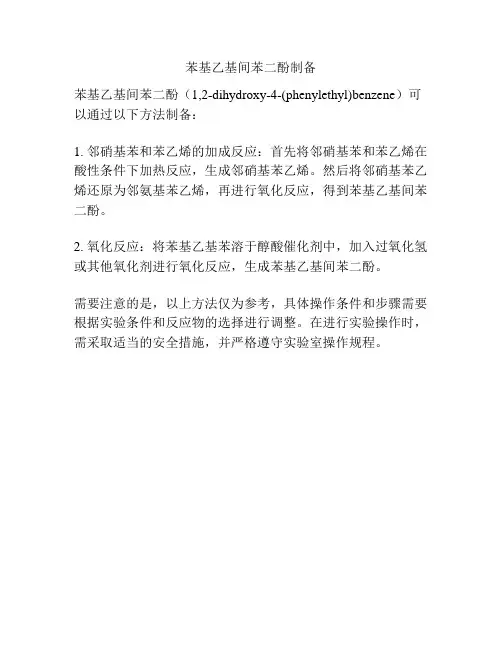 苯基乙基间苯二酚制备

苯基乙基间苯二酚（1,2-dihydroxy-4-(phenylethyl)benzene）可以通过以下方法制备：

1. 邻硝基苯和苯乙烯的加成反应：首先将邻硝基苯和苯乙烯在酸性条件下加热反应，生成邻硝基苯乙烯。然后将邻硝基苯乙烯还原为邻氨基苯乙烯，再进行氧化反应，得到苯基乙基间苯二酚。

2. 氧化反应：将苯基乙基苯溶于醇酸催化剂中，加入过氧化氢或其他氧化剂进行氧化反应，生成苯基乙基间苯二酚。

需要注意的是，以上方法仅为参考，具体操作条件和步骤需要根据实验条件和反应物的选择进行调整。在进行实验操作时，需采取适当的安全措施，并严格遵守实验室操作规程。